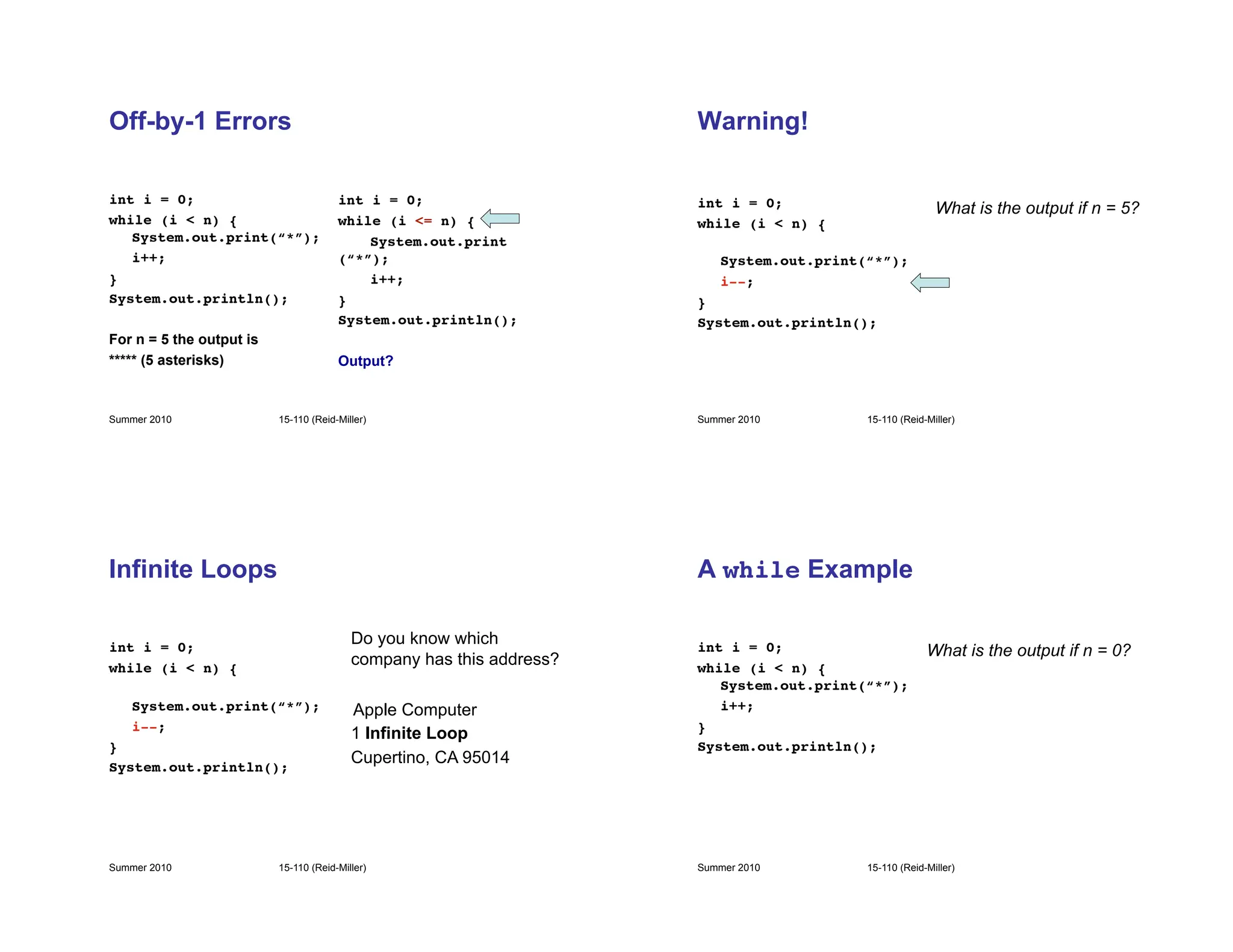 Off-by-1 Errors

int i = 0;
while (i < n) {
   System.out.print(“*”);
   i++;
}
System.out.println();

For n = 5 the output is
***** (5 asterisks)

int i = 0;
while (i <= n) {
   System.out.print
(“*”);
   i++;
}
System.out.println();

Output?

Summer 2010    15-110 (Reid-Miller)

Warning!

int i = 0;
while (i < n) {

   System.out.print(“*”);
   i--;
}
System.out.println();

What is the output if n = 5?

Summer 2010    15-110 (Reid-Miller)

Infinite Loops

int i = 0;
while (i < n) {

   System.out.print(“*”);
   i--;
}
System.out.println();

Do you know which company has this address?

Apple Computer
1 Infinite Loop
Cupertino, CA 95014

Summer 2010    15-110 (Reid-Miller)

A while Example

int i = 0;
while (i < n) {
   System.out.print(“*”);
   i++;
}
System.out.println();

What is the output if n = 0?

Summer 2010    15-110 (Reid-Miller)